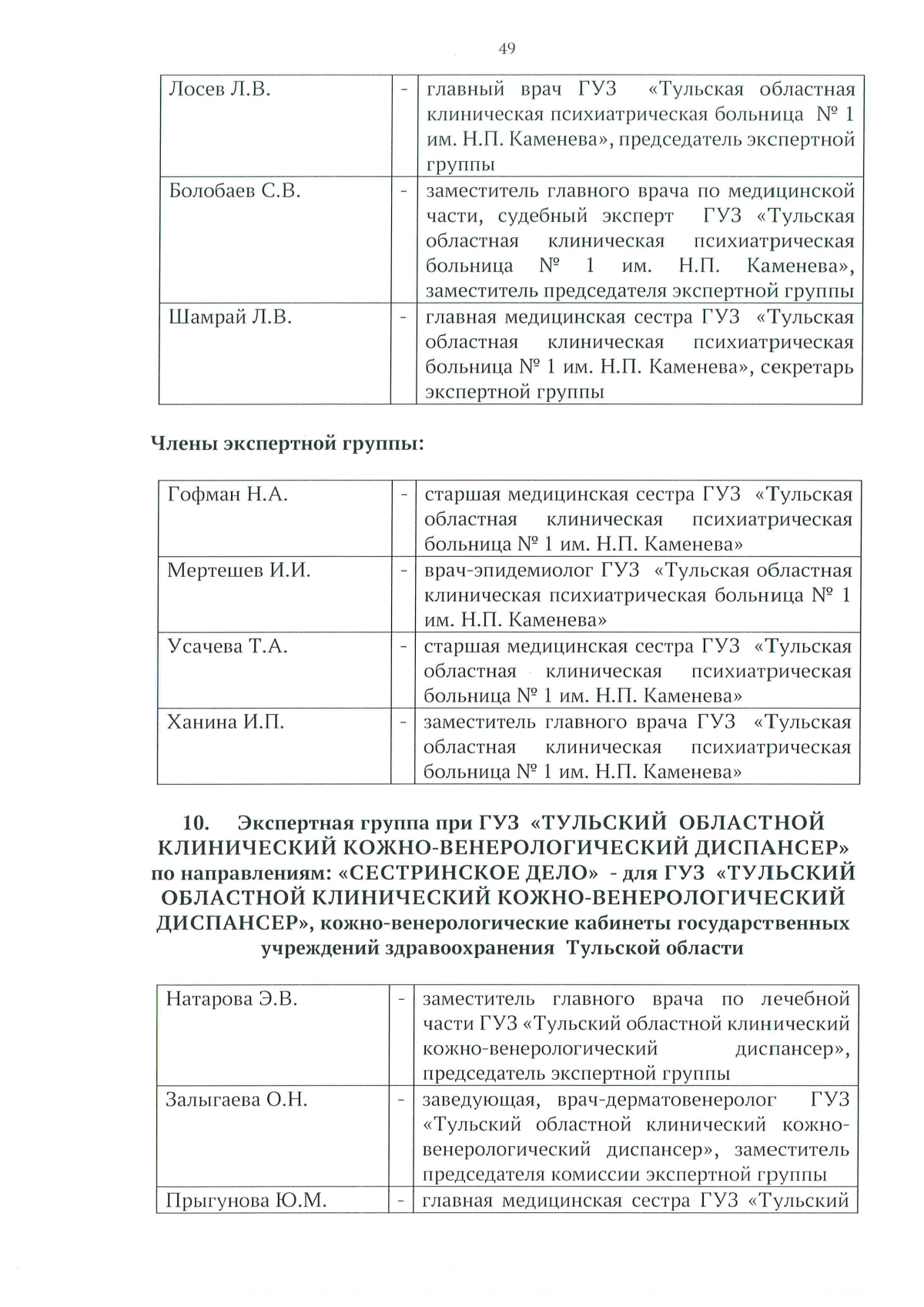 49

| Лосев Л.В. | - | главный врач ГУЗ «Тульская областная клиническая психиатрическая больница № 1 им. Н.П. Каменева», председатель экспертной группы |
|---|---|---|
| Болобаев С.В. | - | заместитель главного врача по медицинской части, судебный эксперт ГУЗ «Тульская областная клиническая психиатрическая больница № 1 им. Н.П. Каменева», заместитель председателя экспертной группы |
| Шамрай Л.В. | - | главная медицинская сестра ГУЗ «Тульская областная клиническая психиатрическая больница № 1 им. Н.П. Каменева», секретарь экспертной группы |

Члены экспертной группы:

| Гофман Н.А. | - | старшая медицинская сестра ГУЗ «Тульская областная клиническая психиатрическая больница № 1 им. Н.П. Каменева» |
|---|---|---|
| Мертешев И.И. | - | врач-эпидемиолог ГУЗ «Тульская областная клиническая психиатрическая больница № 1 им. Н.П. Каменева» |
| Усачева Т.А. | - | старшая медицинская сестра ГУЗ «Тульская областная клиническая психиатрическая больница № 1 им. Н.П. Каменева» |
| Ханина И.П. | - | заместитель главного врача ГУЗ «Тульская областная клиническая психиатрическая больница № 1 им. Н.П. Каменева» |

10. Экспертная группа при ГУЗ «ТУЛЬСКИЙ ОБЛАСТНОЙ КЛИНИЧЕСКИЙ КОЖНО-ВЕНЕРОЛОГИЧЕСКИЙ ДИСПАНСЕР» по направлениям: «СЕСТРИНСКОЕ ДЕЛО» - для ГУЗ «ТУЛЬСКИЙ ОБЛАСТНОЙ КЛИНИЧЕСКИЙ КОЖНО-ВЕНЕРОЛОГИЧЕСКИЙ ДИСПАНСЕР», кожно-венерологические кабинеты государственных учреждений здравоохранения Тульской области

| Натарова Э.В. | - | заместитель главного врача по лечебной части ГУЗ «Тульский областной клинический кожно-венерологический диспансер», председатель экспертной группы |
|---|---|---|
| Залыгаева О.Н. | - | заведующая, врач-дерматовенеролог ГУЗ «Тульский областной клинический кожно-венерологический диспансер», заместитель председателя комиссии экспертной группы |
| Прыгунова Ю.М. | - | главная медицинская сестра ГУЗ «Тульский |